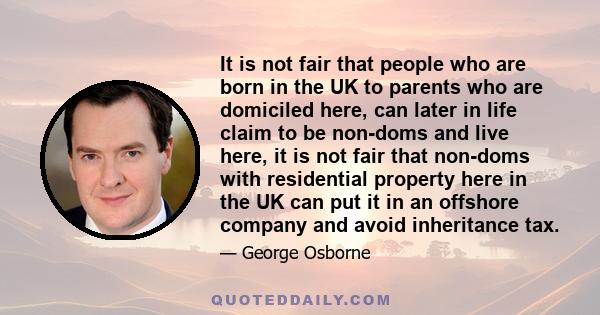 It is not fair that people who are born in the UK to parents who are domiciled here, can later in life claim to be non-doms and live here, it is not fair that non-doms with residential property here in the UK can put it in an offshore company and avoid inheritance tax.

— George Osborne

QUOTEDDAILY.COM